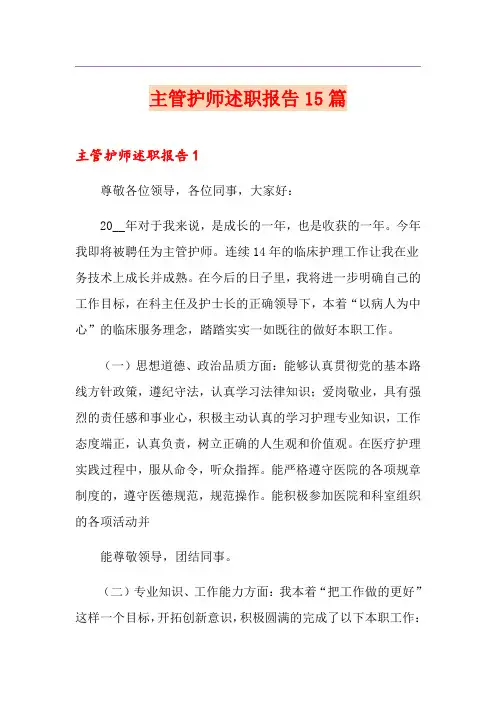 主管护师述职报告15篇

主管护师述职报告1

尊敬各位领导，各位同事，大家好：

20__年对于我来说，是成长的一年，也是收获的一年。今年我即将被聘任为主管护师。连续14年的临床护理工作让我在业务技术上成长并成熟。在今后的日子里，我将进一步明确自己的工作目标，在科主任及护士长的正确领导下，本着“以病人为中心”的临床服务理念，踏踏实实一如既往的做好本职工作。

（一）思想道德、政治品质方面：能够认真贯彻党的基本路线方针政策，遵纪守法，认真学习法律知识；爱岗敬业，具有强烈的责任感和事业心，积极主动认真的学习护理专业知识，工作态度端正，认真负责，树立正确的人生观和价值观。在医疗护理实践过程中，服从命令，听众指挥。能严格遵守医院的各项规章制度的，遵守医德规范，规范操作。能积极参加医院和科室组织的各项活动并

能尊敬领导，团结同事。

（二）专业知识、工作能力方面：我本着“把工作做的更好”这样一个目标，开拓创新意识，积极圆满的完成了以下本职工作：